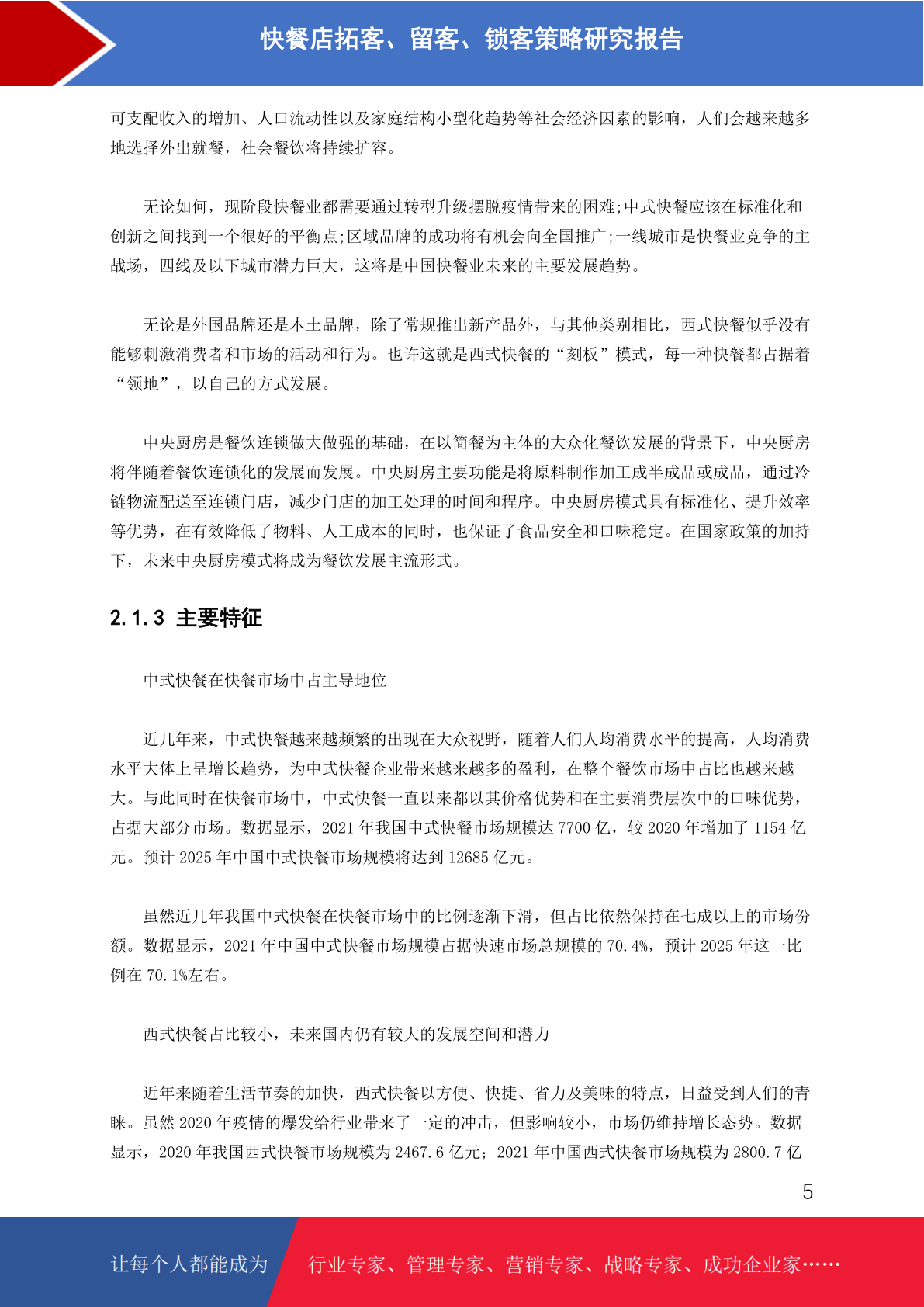 快餐店拓客、留客、锁客策略研究报告

可支配收入的增加、人口流动性以及家庭结构小型化趋势等社会经济因素的影响，人们会越来越多地选择外出就餐，社会餐饮将持续扩容。

无论如何，现阶段快餐业都需要通过转型升级摆脱疫情带来的困难;中式快餐应该在标准化和创新之间找到一个很好的平衡点;区域品牌的成功将有机会向全国推广;一线城市是快餐业竞争的主战场，四线及以下城市潜力巨大，这将是中国快餐业未来的主要发展趋势。

无论是外国品牌还是本土品牌，除了常规推出新产品外，与其他类别相比，西式快餐似乎没有能够刺激消费者和市场的活动和行为。也许这就是西式快餐的“刻板”模式，每一种快餐都占据着“领地”，以自己的方式发展。

中央厨房是餐饮连锁做大做强的基础，在以简餐为主体的大众化餐饮发展的背景下，中央厨房将伴随着餐饮连锁化的发展而发展。中央厨房主要功能是将原料制作加工成半成品或成品，通过冷链物流配送至连锁门店，减少门店的加工处理的时间和程序。中央厨房模式具有标准化、提升效率等优势，在有效降低了物料、人工成本的同时，也保证了食品安全和口味稳定。在国家政策的加持下，未来中央厨房模式将成为餐饮发展主流形式。

2.1.3 主要特征

中式快餐在快餐市场中占主导地位

近几年来，中式快餐越来越频繁的出现在大众视野，随着人们人均消费水平的提高，人均消费水平大体上呈增长趋势，为中式快餐企业带来越来越多的盈利，在整个餐饮市场中占比也越来越大。与此同时在快餐市场中，中式快餐一直以来都以其价格优势和在主要消费层次中的口味优势，占据大部分市场。数据显示，2021 年我国中式快餐市场规模达 7700 亿，较 2020 年增加了 1154 亿元。预计 2025 年中国中式快餐市场规模将达到 12685 亿元。

虽然近几年我国中式快餐在快餐市场中的比例逐渐下滑，但占比依然保持在七成以上的市场份额。数据显示，2021 年中国中式快餐市场规模占据快速市场总规模的 70.4%，预计 2025 年这一比例在 70.1%左右。

西式快餐占比较小，未来国内仍有较大的发展空间和潜力

近年来随着生活节奏的加快，西式快餐以方便、快捷、省力及美味的特点，日益受到人们的青睐。虽然 2020 年疫情的爆发给行业带来了一定的冲击，但影响较小，市场仍维持增长态势。数据显示，2020 年我国西式快餐市场规模为 2467.6 亿元；2021 年中国西式快餐市场规模为 2800.7 亿

5

让每个人都能成为 行业专家、管理专家、营销专家、战略专家、成功企业家……